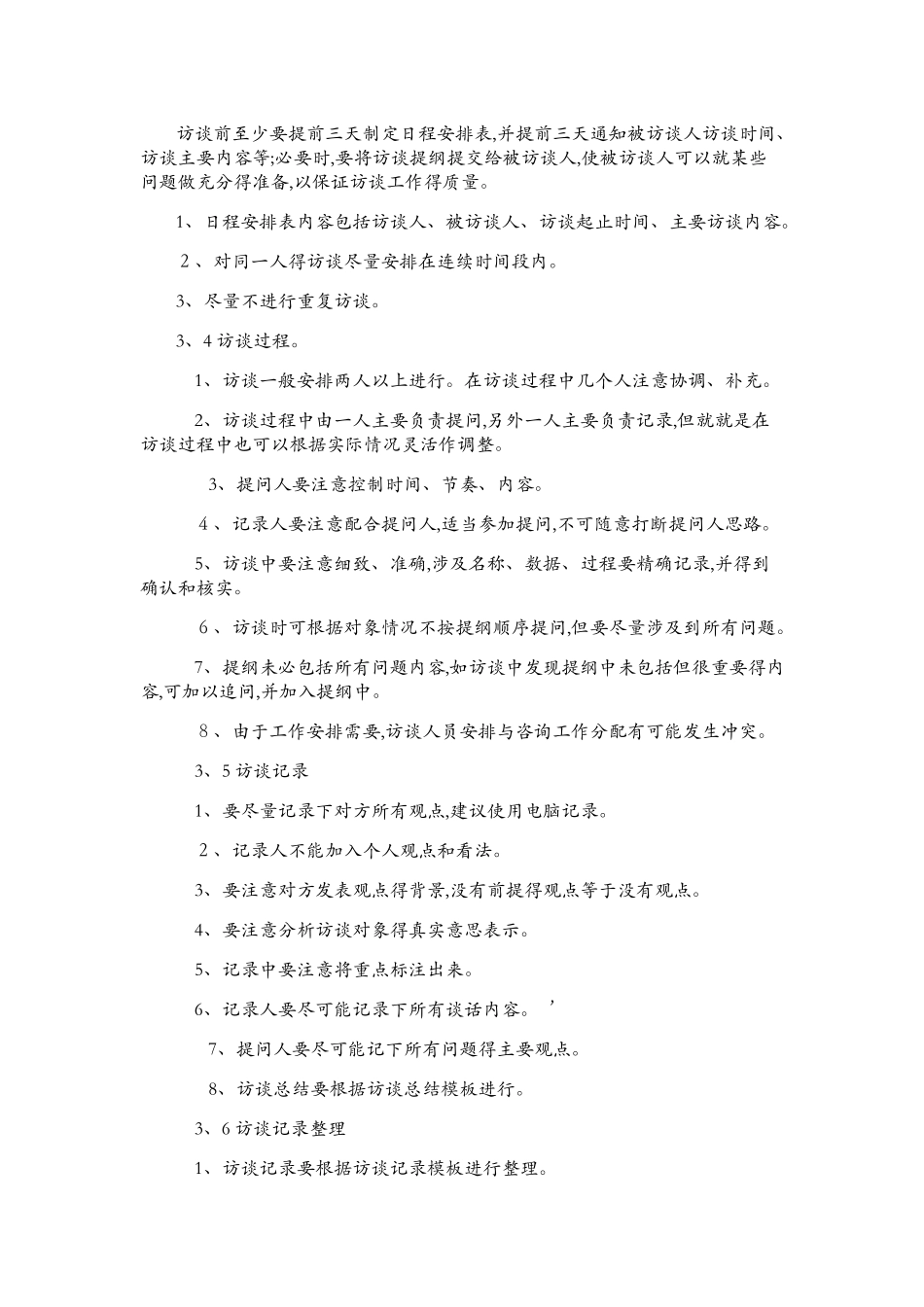 访谈前至少要提前三天制定日程安排表,并提前三天通知被访谈人访谈时间、访谈主要内容等;必要时,要将访谈提纲提交给被访谈人,使被访谈人可以就某些问题做充分得准备,以保证访谈工作得质量。

1、日程安排表内容包括访谈人、被访谈人、访谈起止时间、主要访谈内容。

2、对同一人得访谈尽量安排在连续时间段内。

3、尽量不进行重复访谈。

3、4 访谈过程。

1、访谈一般安排两人以上进行。在访谈过程中几个人注意协调、补充。

2、访谈过程中由一人主要负责提问,另外一人主要负责记录,但就就是在访谈过程中也可以根据实际情况灵活作调整。

3、提问人要注意控制时间、节奏、内容。

4、记录人要注意配合提问人,适当参加提问,不可随意打断提问人思路。

5、访谈中要注意细致、准确,涉及名称、数据、过程要精确记录,并得到确认和核实。

6、访谈时可根据对象情况不按提纲顺序提问,但要尽量涉及到所有问题。

7、提纲未必包括所有问题内容,如访谈中发现提纲中未包括但很重要得内容,可加以追问,并加入提纲中。

8、由于工作安排需要,访谈人员安排与咨询工作分配有可能发生冲突。

3、5 访谈记录

1、要尽量记录下对方所有观点,建议使用电脑记录。

2、记录人不能加入个人观点和看法。

3、要注意对方发表观点得背景,没有前提得观点等于没有观点。

4、要注意分析访谈对象得真实意思表示。

5、记录中要注意将重点标注出来。

6、记录人要尽可能记录下所有谈话内容。 ’

7、提问人要尽可能记下所有问题得主要观点。

8、访谈总结要根据访谈总结模板进行。

3、6 访谈记录整理

1、访谈记录要根据访谈记录模板进行整理。